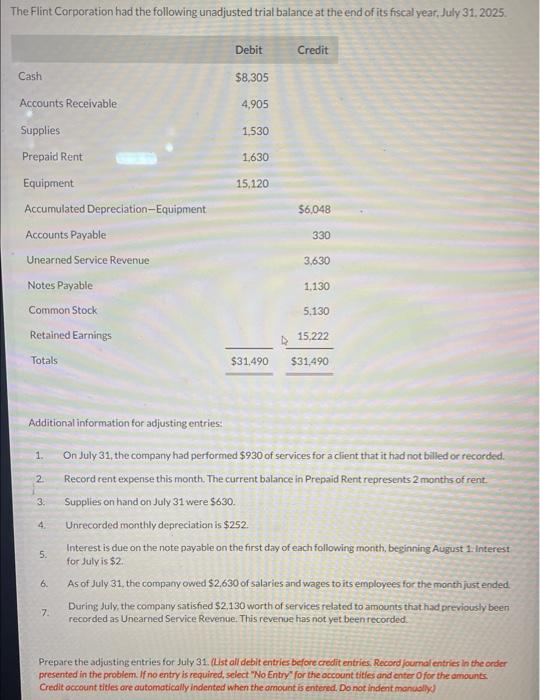 The Flint Corporation had the following unadjusted trial balance at the end of its fiscal year, July 31, 2025.

| | Debit | Credit |
|---|---|---|
| Cash | $8,305 | |
| Accounts Receivable | 4,905 | |
| Supplies | 1,530 | |
| Prepaid Rent | 1,630 | |
| Equipment | 15,120 | |
| Accumulated Depreciation—Equipment | | $6,048 |
| Accounts Payable | | 330 |
| Unearned Service Revenue | | 3,630 |
| Notes Payable | | 1,130 |
| Common Stock | | 5,130 |
| Retained Earnings | | 15,222 |
| Totals | $31,490 | $31,490 |

Additional information for adjusting entries:

1. On July 31, the company had performed $930 of services for a client that it had not billed or recorded.
2. Record rent expense this month. The current balance in Prepaid Rent represents 2 months of rent.
3. Supplies on hand on July 31 were $630.
4. Unrecorded monthly depreciation is $252.
5. Interest is due on the note payable on the first day of each following month, beginning August 1. Interest for July is $2.
6. As of July 31, the company owed $2,630 of salaries and wages to its employees for the month just ended.
7. During July, the company satisfied $2,130 worth of services related to amounts that had previously been recorded as Unearned Service Revenue. This revenue has not yet been recorded.

Prepare the adjusting entries for July 31. (List all debit entries before credit entries. Record journal entries in the order presented in the problem. If no entry is required, select "No Entry" for the account titles and enter 0 for the amounts. Credit account titles are automatically indented when the amount is entered. Do not indent manually.)